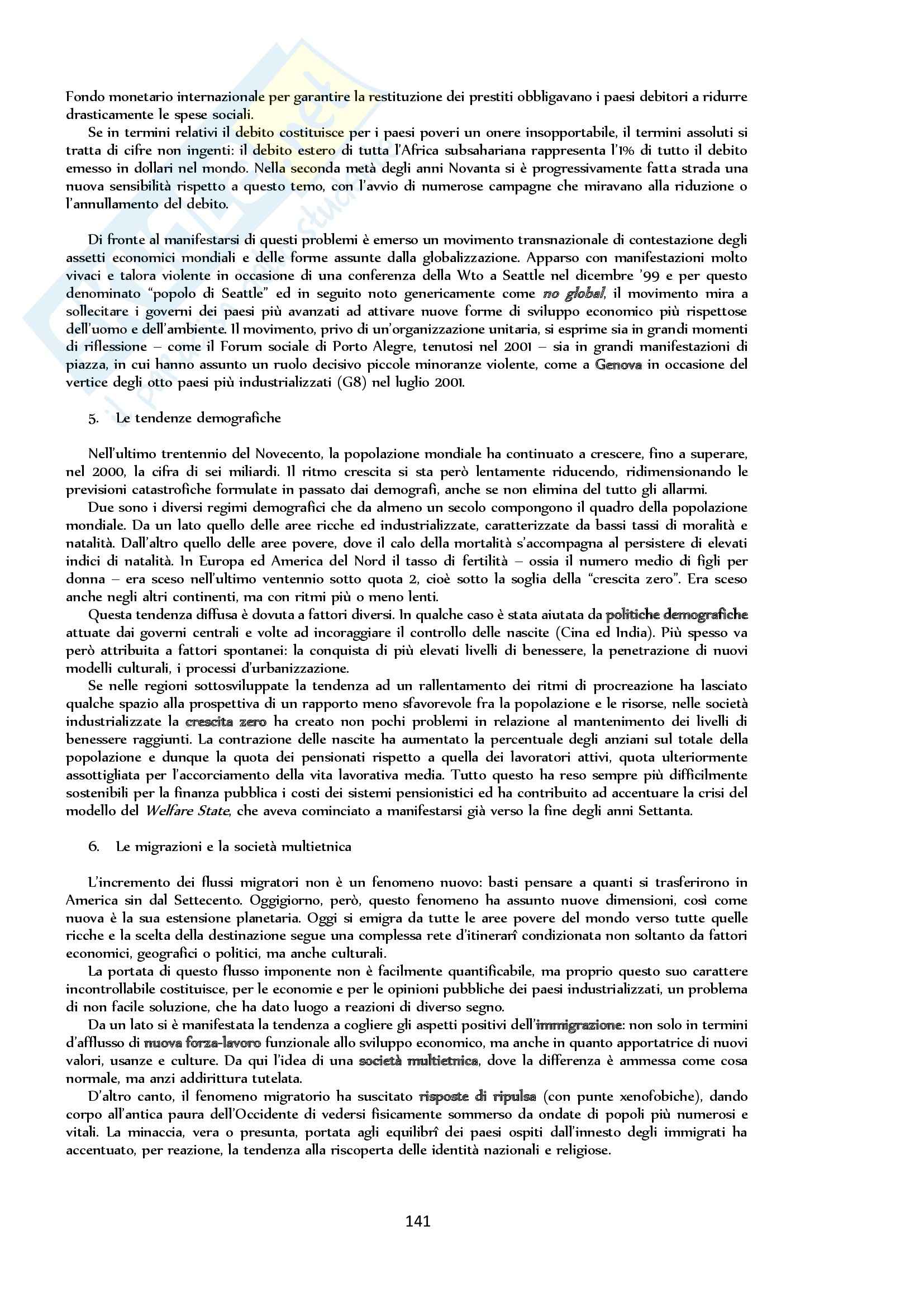 Fondo monetario internazionale per garantire la restituzione dei prestiti obbligavano i paesi debitori a ridurre drasticamente le spese sociali.

Se in termini relativi il debito costituisce per i paesi poveri un onere insopportabile, il termini assoluti si tratta di cifre non ingenti: il debito estero di tutta l'Africa subsahariana rappresenta l'1% di tutto il debito emesso in dollari nel mondo. Nella seconda metà degli anni Novanta si è progressivamente fatta strada una nuova sensibilità rispetto a questo temo, con l'avvio di numerose campagne che miravano alla riduzione o l'annullamento del debito.

Di fronte al manifestarsi di questi problemi è emerso un movimento transnazionale di contestazione degli assetti economici mondiali e delle forme assunte dalla globalizzazione. Apparso con manifestazioni molto vivaci e talora violente in occasione di una conferenza della Wto a Seattle nel dicembre '99 e per questo denominato "popolo di Seattle" ed in seguito noto genericamente come no global, il movimento mira a sollecitare i governi dei paesi più avanzati ad attivare nuove forme di sviluppo economico più rispettose dell'uomo e dell'ambiente. Il movimento, privo di un'organizzazione unitaria, si esprime sia in grandi momenti di riflessione – come il Forum sociale di Porto Alegre, tenutosi nel 2001 – sia in grandi manifestazioni di piazza, in cui hanno assunto un ruolo decisivo piccole minoranze violente, come a Genova in occasione del vertice degli otto paesi più industrializzati (G8) nel luglio 2001.

5. Le tendenze demografiche

Nell'ultimo trentennio del Novecento, la popolazione mondiale ha continuato a crescere, fino a superare, nel 2000, la cifra di sei miliardi. Il ritmo crescita si sta però lentamente riducendo, ridimensionando le previsioni catastrofiche formulate in passato dai demografi, anche se non elimina del tutto gli allarmi.

Due sono i diversi regimi demografici che da almeno un secolo compongono il quadro della popolazione mondiale. Da un lato quello delle aree ricche ed industrializzate, caratterizzate da bassi tassi di moralità e natalità. Dall'altro quello delle aree povere, dove il calo della mortalità s'accompagna al persistere di elevati indici di natalità. In Europa ed America del Nord il tasso di fertilità – ossia il numero medio di figli per donna – era sceso nell'ultimo ventennio sotto quota 2, cioè sotto la soglia della "crescita zero". Era sceso anche negli altri continenti, ma con ritmi più o meno lenti.

Questa tendenza diffusa è dovuta a fattori diversi. In qualche caso è stata aiutata da politiche demografiche attuate dai governi centrali e volte ad incoraggiare il controllo delle nascite (Cina ed India). Più spesso va però attribuita a fattori spontanei: la conquista di più elevati livelli di benessere, la penetrazione di nuovi modelli culturali, i processi d'urbanizzazione.

Se nelle regioni sottosviluppate la tendenza ad un rallentamento dei ritmi di procreazione ha lasciato qualche spazio alla prospettiva di un rapporto meno sfavorevole fra la popolazione e le risorse, nelle società industrializzate la crescita zero ha creato non pochi problemi in relazione al mantenimento dei livelli di benessere raggiunti. La contrazione delle nascite ha aumentato la percentuale degli anziani sul totale della popolazione e dunque la quota dei pensionati rispetto a quella dei lavoratori attivi, quota ulteriormente assottigliata per l'accorciamento della vita lavorativa media. Tutto questo ha reso sempre più difficilmente sostenibili per la finanza pubblica i costi dei sistemi pensionistici ed ha contribuito ad accentuare la crisi del modello del Welfare State, che aveva cominciato a manifestarsi già verso la fine degli anni Settanta.

6. Le migrazioni e la società multietnica

L'incremento dei flussi migratori non è un fenomeno nuovo: basti pensare a quanti si trasferirono in America sin dal Settecento. Oggigiorno, però, questo fenomeno ha assunto nuove dimensioni, così come nuova è la sua estensione planetaria. Oggi si emigra da tutte le aree povere del mondo verso tutte quelle ricche e la scelta della destinazione segue una complessa rete d'itinerarî condizionata non soltanto da fattori economici, geografici o politici, ma anche culturali.

La portata di questo flusso imponente non è facilmente quantificabile, ma proprio questo suo carattere incontrollabile costituisce, per le economie e per le opinioni pubbliche dei paesi industrializzati, un problema di non facile soluzione, che ha dato luogo a reazioni di diverso segno.

Da un lato si è manifestata la tendenza a cogliere gli aspetti positivi dell'immigrazione: non solo in termini d'afflusso di nuova forza-lavoro funzionale allo sviluppo economico, ma anche in quanto apportatrice di nuovi valori, usanze e culture. Da qui l'idea di una società multietnica, dove la differenza è ammessa come cosa normale, ma anzi addirittura tutelata.

D'altro canto, il fenomeno migratorio ha suscitato risposte di ripulsa (con punte xenofobiche), dando corpo all'antica paura dell'Occidente di vedersi fisicamente sommerso da ondate di popoli più numerosi e vitali. La minaccia, vera o presunta, portata agli equilibrî dei paesi ospiti dall'innesto degli immigrati ha accentuato, per reazione, la tendenza alla riscoperta delle identità nazionali e religiose.

141